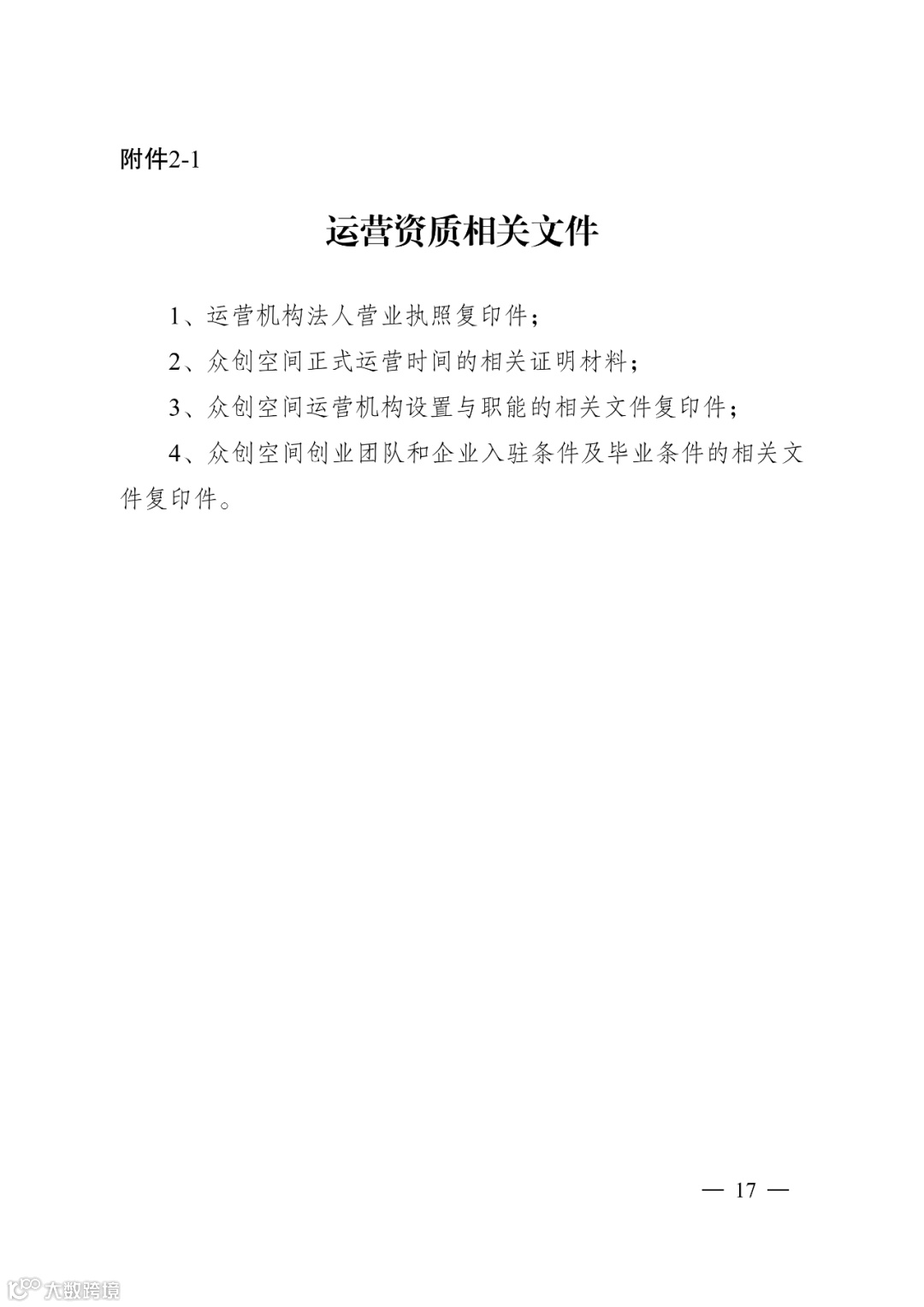 附件2-1

运营资质相关文件

1、运营机构法人营业执照复印件；

2、众创空间正式运营时间的相关证明材料；

3、众创空间运营机构设置与职能的相关文件复印件；

4、众创空间创业团队和企业入驻条件及毕业条件的相关文件复印件。

— 17 —

大数跨境